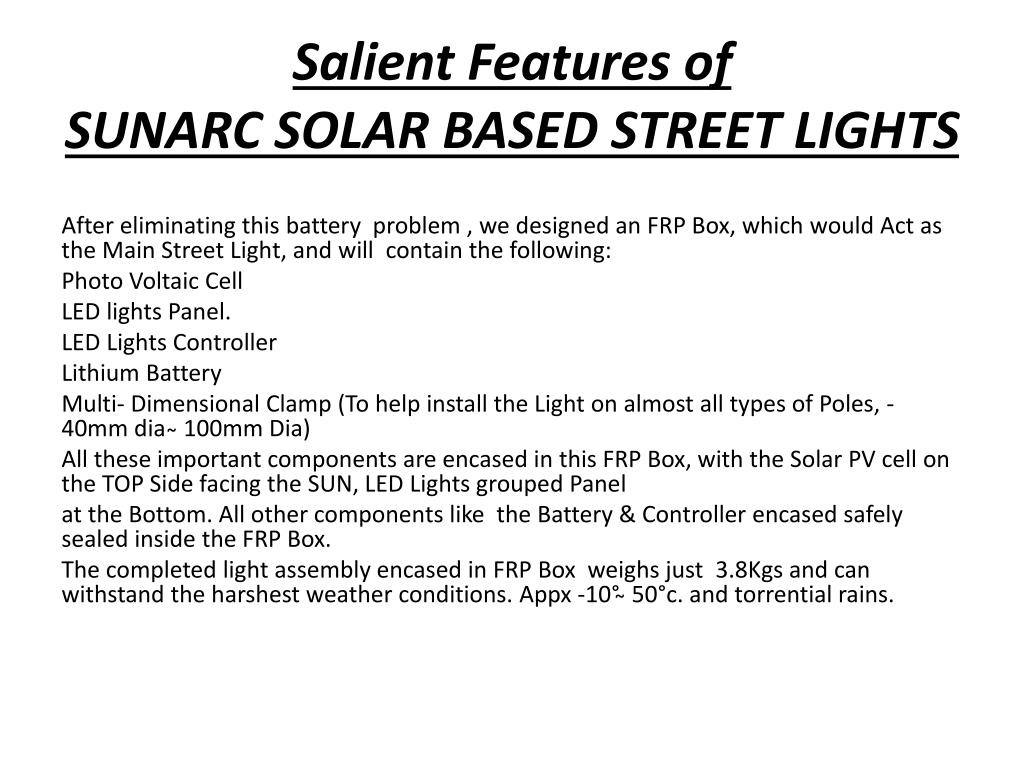 Salient Features of
SUNARC SOLAR BASED STREET LIGHTS

After eliminating this battery problem , we designed an FRP Box, which would Act as the Main Street Light, and will contain the following:

Photo Voltaic Cell

LED lights Panel.

LED Lights Controller

Lithium Battery

Multi- Dimensional Clamp (To help install the Light on almost all types of Poles, - 40mm dia~ 100mm Dia)

All these important components are encased in this FRP Box, with the Solar PV cell on the TOP Side facing the SUN, LED Lights grouped Panel

at the Bottom. All other components like the Battery & Controller encased safely sealed inside the FRP Box.

The completed light assembly encased in FRP Box weighs just 3.8Kgs and can withstand the harshest weather conditions. Appx -10°~ 50°c. and torrential rains.